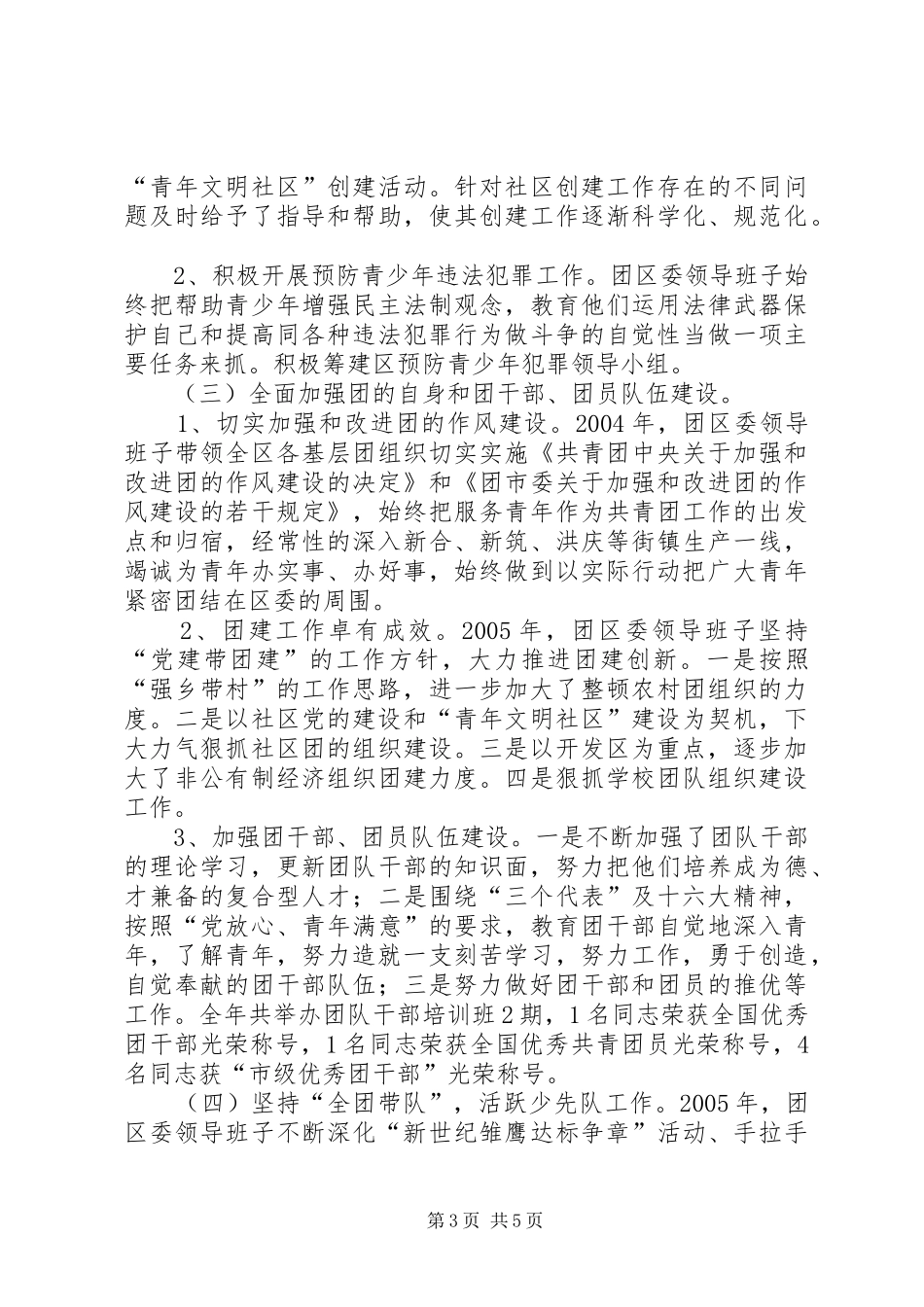 “青年文明社区”创建活动。针对社区创建工作存在的不同问题及时给予了指导和帮助，使其创建工作逐渐科学化、规范化。

2、积极开展预防青少年违法犯罪工作。团区委领导班子始终把帮助青少年增强民主法制观念，教育他们运用法律武器保护自己和提高同各种违法犯罪行为做斗争的自觉性当做一项主要任务来抓。积极筹建区预防青少年犯罪领导小组。

（三）全面加强团的自身和团干部、团员队伍建设。

1、切实加强和改进团的作风建设。2004年，团区委领导班子带领全区各基层团组织切实实施《共青团中央关于加强和改进团的作风建设的决定》和《团市委关于加强和改进团的作风建设的若干规定》，始终把服务青年作为共青团工作的出发点和归宿，经常性的深入新合、新筑、洪庆等街镇生产一线，竭诚为青年办实事、办好事，始终做到以实际行动把广大青年紧密团结在区委的周围。

2、团建工作卓有成效。2005年，团区委领导班子坚持“党建带团建”的工作方针，大力推进团建创新。一是按照“强乡带村”的工作思路，进一步加大了整顿农村团组织的力度。二是以社区党的建设和“青年文明社区”建设为契机，下大力气狠抓社区团的组织建设。三是以开发区为重点，逐步加大了非公有制经济组织团建力度。四是狠抓学校团队组织建设工作。

3、加强团干部、团员队伍建设。一是不断加强了团队干部的理论学习，更新团队干部的知识面，努力把他们培养成为德、才兼备的复合型人才；二是围绕“三个代表”及十六大精神，按照“党放心、青年满意”的要求，教育团干部自觉地深入青年，了解青年，努力造就一支刻苦学习，努力工作，勇于创造，自觉奉献的团干部队伍；三是努力做好团干部和团员的推优等工作。全年共举办团队干部培训班2期，1名同志荣获全国优秀团干部光荣称号，1名同志荣获全国优秀共青团员光荣称号，4名同志获“市级优秀团干部”光荣称号。

（四）坚持“全团带队”，活跃少先队工作。2005年，团区委领导班子不断深化“新世纪雏鹰达标争章”活动、手拉手

第3页 共5页